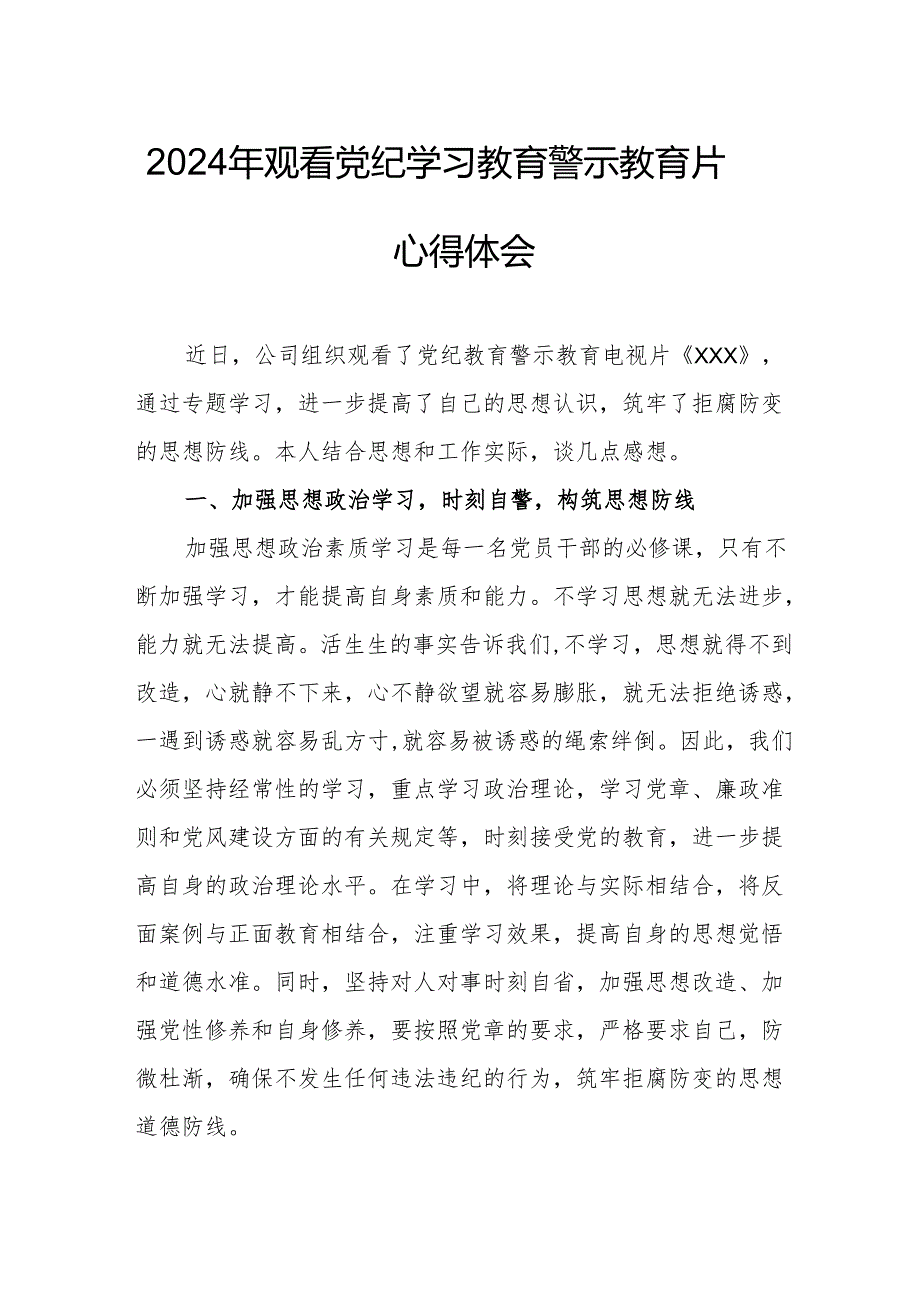 2024年观看党纪学习教育警示教育片

心得体会

近日，公司组织观看了党纪教育警示教育电视片《XXX》，通过专题学习，进一步提高了自己的思想认识，筑牢了拒腐防变的思想防线。本人结合思想和工作实际，谈几点感想。

一、加强思想政治学习，时刻自警，构筑思想防线

加强思想政治素质学习是每一名党员干部的必修课，只有不断加强学习，才能提高自身素质和能力。不学习思想就无法进步，能力就无法提高。活生生的事实告诉我们,不学习，思想就得不到改造，心就静不下来，心不静欲望就容易膨胀，就无法拒绝诱惑，一遇到诱惑就容易乱方寸,就容易被诱惑的绳索绊倒。因此，我们必须坚持经常性的学习，重点学习政治理论，学习党章、廉政准则和党风建设方面的有关规定等，时刻接受党的教育，进一步提高自身的政治理论水平。在学习中，将理论与实际相结合，将反面案例与正面教育相结合，注重学习效果，提高自身的思想觉悟和道德水准。同时，坚持对人对事时刻自省，加强思想改造、加强党性修养和自身修养，要按照党章的要求，严格要求自己，防微杜渐，确保不发生任何违法违纪的行为，筑牢拒腐防变的思想道德防线。